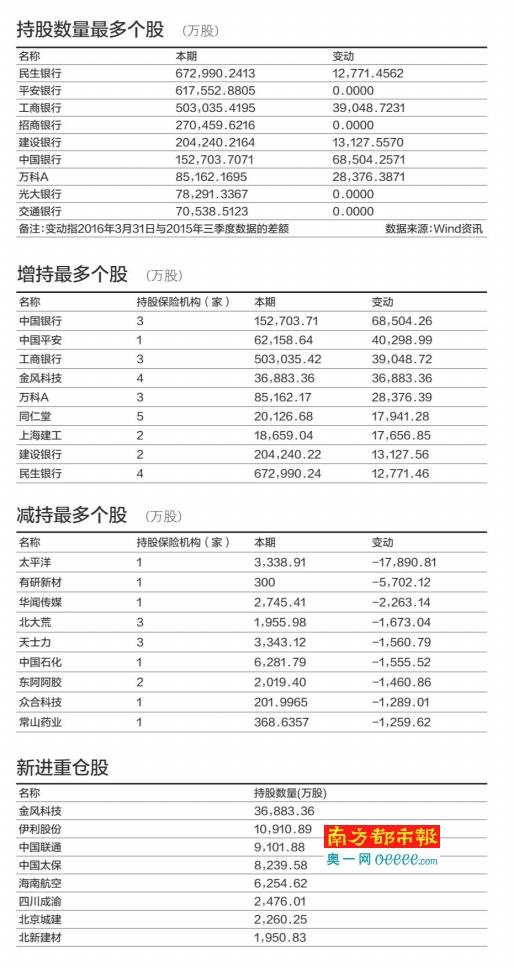 持股数量最多个股 （万股）

| 名称 | 本期 | 变动 |
|---|---|---|
| 民生银行 | 672,990.2413 | 12,771.4562 |
| 平安银行 | 617,552.8805 | 0.0000 |
| 工商银行 | 503,035.4195 | 39,048.7231 |
| 招商银行 | 270,459.6216 | 0.0000 |
| 建设银行 | 204,240.2164 | 13,127.5570 |
| 中国银行 | 152,703.7071 | 68,504.2571 |
| 万科A | 85,162.1695 | 28,376.3871 |
| 光大银行 | 78,291.3367 | 0.0000 |
| 交通银行 | 70,538.5123 | 0.0000 |

备注：变动指2016年3月31日与2015年三季度数据的差额 数据来源：Wind资讯

增持最多个股 （万股）

| 名称 | 持股保险机构（家） | 本期 | 变动 |
|---|---|---|---|
| 中国银行 | 3 | 152,703.71 | 68,504.26 |
| 中国平安 | 1 | 62,158.64 | 40,298.99 |
| 工商银行 | 3 | 503,035.42 | 39,048.72 |
| 金风科技 | 4 | 36,883.36 | 36,883.36 |
| 万科A | 3 | 85,162.17 | 28,376.39 |
| 同仁堂 | 5 | 20,126.68 | 17,941.28 |
| 上海建工 | 2 | 18,659.04 | 17,656.85 |
| 建设银行 | 2 | 204,240.22 | 13,127.56 |
| 民生银行 | 4 | 672,990.24 | 12,771.46 |

减持最多个股 （万股）

| 名称 | 持股保险机构（家） | 本期 | 变动 |
|---|---|---|---|
| 太平洋 | 1 | 3,338.91 | -17,890.81 |
| 有研新材 | 1 | 300 | -5,702.12 |
| 华闻传媒 | 1 | 2,745.41 | -2,263.14 |
| 北大荒 | 3 | 1,955.98 | -1,673.04 |
| 天士力 | 3 | 3,343.12 | -1,560.79 |
| 中国石化 | 1 | 6,281.79 | -1,555.52 |
| 东阿阿胶 | 2 | 2,019.40 | -1,460.86 |
| 众合科技 | 1 | 201.9965 | -1,289.01 |
| 常山药业 | 1 | 368.6357 | -1,259.62 |

新进重仓股

| 名称 | 持股数量(万股) |
|---|---|
| 金风科技 | 36,883.36 |
| 伊利股份 | 10,910.89 |
| 中国联通 | 9,101.88 |
| 中国太保 | 8,239.58 |
| 海南航空 | 6,254.62 |
| 四川成渝 | 2,476.01 |
| 北京城建 | 2,260.25 |
| 北新建材 | 1,950.83 |

南方都市報
奥一网 oeeee.com